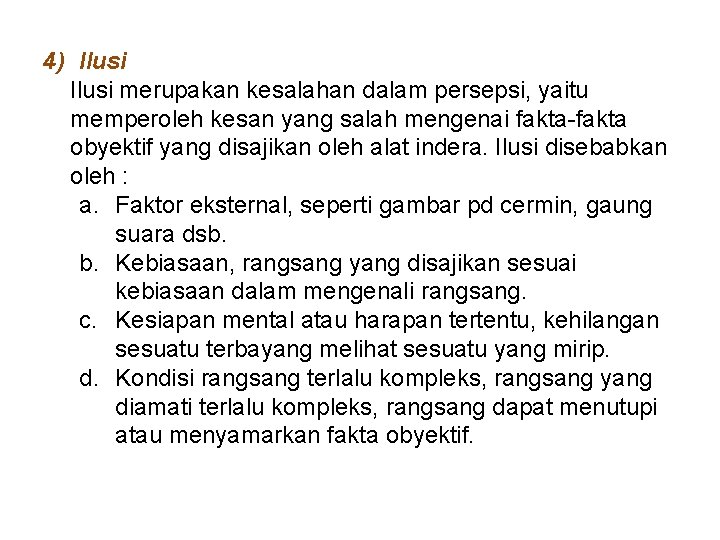 4) Ilusi

Ilusi merupakan kesalahan dalam persepsi, yaitu memperoleh kesan yang salah mengenai fakta-fakta obyektif yang disajikan oleh alat indera. Ilusi disebabkan oleh :

a. Faktor eksternal, seperti gambar pd cermin, gaung suara dsb.
b. Kebiasaan, rangsang yang disajikan sesuai kebiasaan dalam mengenali rangsang.
c. Kesiapan mental atau harapan tertentu, kehilangan sesuatu terbayang melihat sesuatu yang mirip.
d. Kondisi rangsang terlalu kompleks, rangsang yang diamati terlalu kompleks, rangsang dapat menutupi atau menyamarkan fakta obyektif.